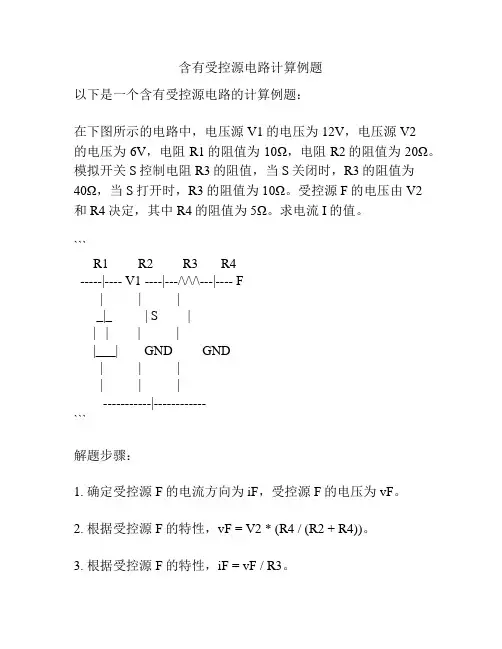 含有受控源电路计算例题

以下是一个含有受控源电路的计算例题：

在下图所示的电路中，电压源 V1 的电压为 12V，电压源 V2 的电压为 6V，电阻 R1 的阻值为 10Ω，电阻 R2 的阻值为 20Ω。模拟开关 S 控制电阻 R3 的阻值，当 S 关闭时，R3 的阻值为 40Ω，当 S 打开时，R3 的阻值为 10Ω。受控源 F 的电压由 V2 和 R4 决定，其中 R4 的阻值为 5Ω。求电流 I 的值。

```
R1 R2 R3 R4
-----|---- V1 ----|---/\/\/\---|---- F
|  |  |
_|_  | S  |
| |  |  |
|___|  GND  GND
|  |  |
|  |  |
-----------|------------
```

解题步骤：

1. 确定受控源 F 的电流方向为 iF，受控源 F 的电压为 vF。

2. 根据受控源 F 的特性，vF = V2 * (R4 / (R2 + R4))。

3. 根据受控源 F 的特性，iF = vF / R3。